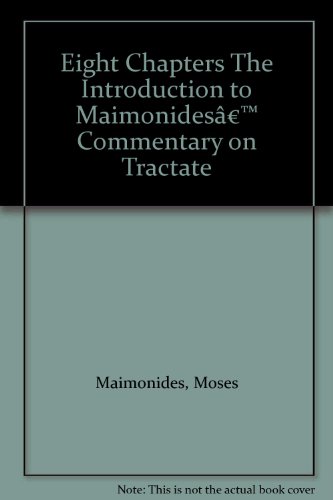 Eight Chapters The Introduction to Maimonidesâ€™ Commentary on Tractate

Maimonides, Moses

Note: This is not the actual book cover